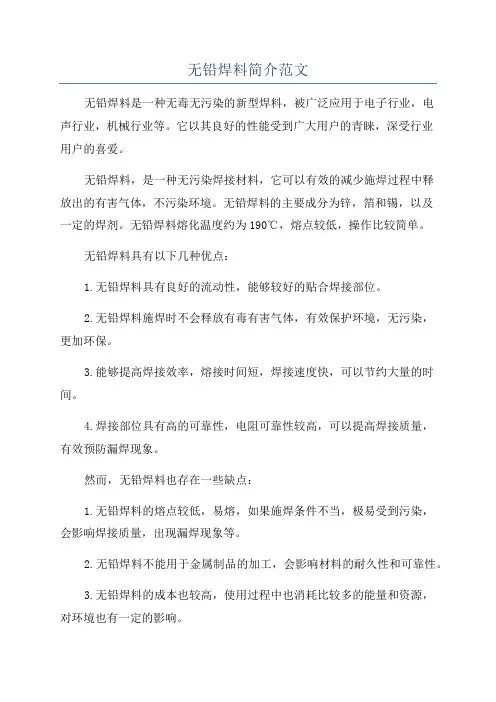 无铅焊料简介范文

无铅焊料是一种无毒无污染的新型焊料，被广泛应用于电子行业，电声行业，机械行业等。它以其良好的性能受到广大用户的青睐，深受行业用户的喜爱。

无铅焊料，是一种无污染焊接材料，它可以有效的减少施焊过程中释放出的有害气体，不污染环境。无铅焊料的主要成分为锌，箔和锡，以及一定的焊剂。无铅焊料熔化温度约为190℃，熔点较低，操作比较简单。

无铅焊料具有以下几种优点：

1.无铅焊料具有良好的流动性，能够较好的贴合焊接部位。

2.无铅焊料施焊时不会释放有毒有害气体，有效保护环境，无污染，更加环保。

3.能够提高焊接效率，熔接时间短，焊接速度快，可以节约大量的时间。

4.焊接部位具有高的可靠性，电阻可靠性较高，可以提高焊接质量，有效预防漏焊现象。

然而，无铅焊料也存在一些缺点：

1.无铅焊料的熔点较低，易熔，如果施焊条件不当，极易受到污染，会影响焊接质量，出现漏焊现象等。

2.无铅焊料不能用于金属制品的加工，会影响材料的耐久性和可靠性。

3.无铅焊料的成本也较高，使用过程中也消耗比较多的能量和资源，对环境也有一定的影响。